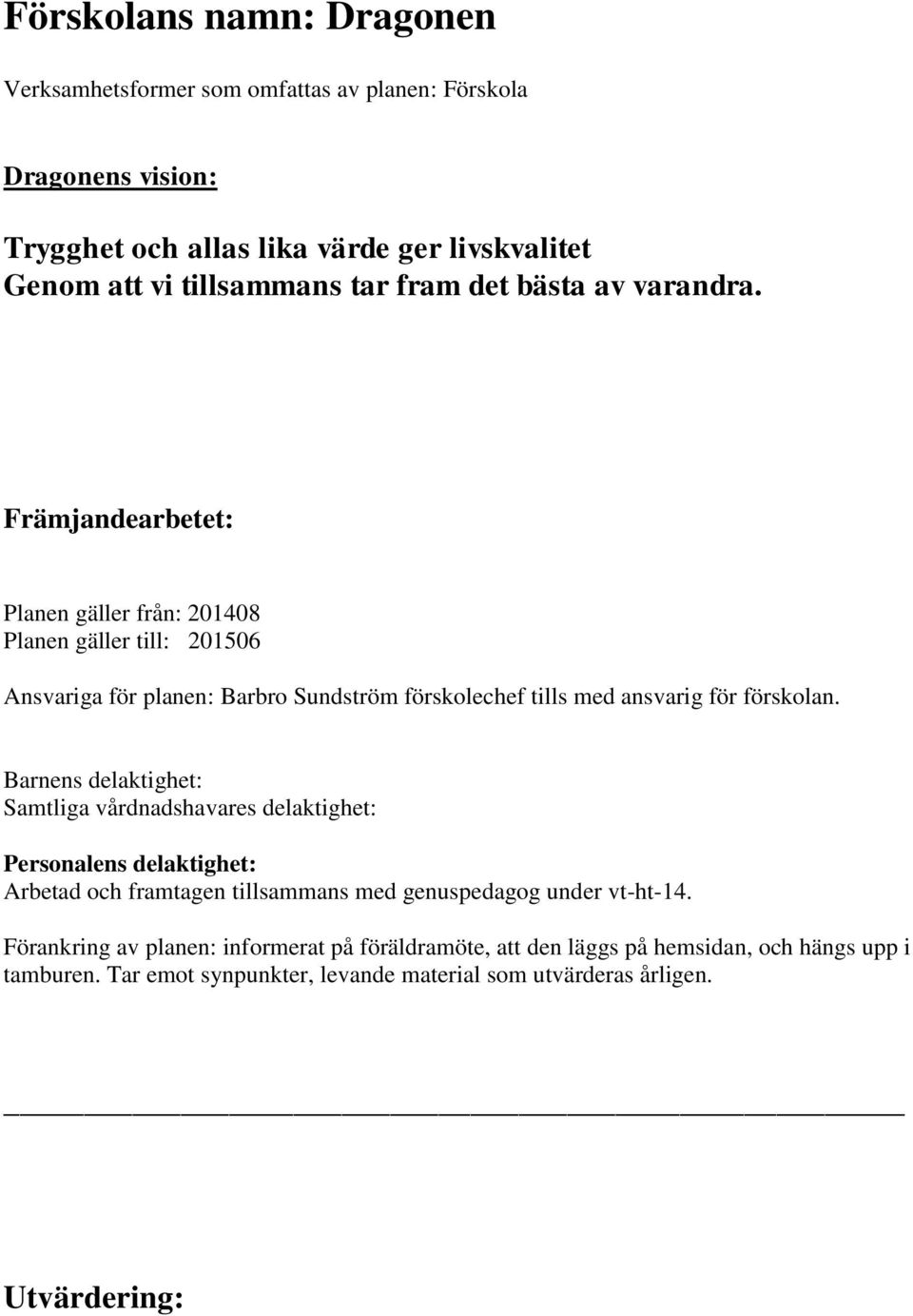 Förskolans namn: Dragonen

Verksamhetsformer som omfattas av planen: Förskola

Dragonens vision:

Trygghet och allas lika värde ger livskvalitet
Genom att vi tillsammans tar fram det bästa av varandra.

Främjandearbetet:

Planen gäller från: 201408
Planen gäller till: 201506

Ansvariga för planen: Barbro Sundström förskolechef tills med ansvarig för förskolan.

Barnens delaktighet:
Samtliga vårdnadshavares delaktighet:

Personalens delaktighet:
Arbetad och framtagen tillsammans med genuspedagog under vt-ht-14.

Förankring av planen: informerat på föräldramöte, att den läggs på hemsidan, och hängs upp i tamburen. Tar emot synpunkter, levande material som utvärderas årligen.

Utvärdering: